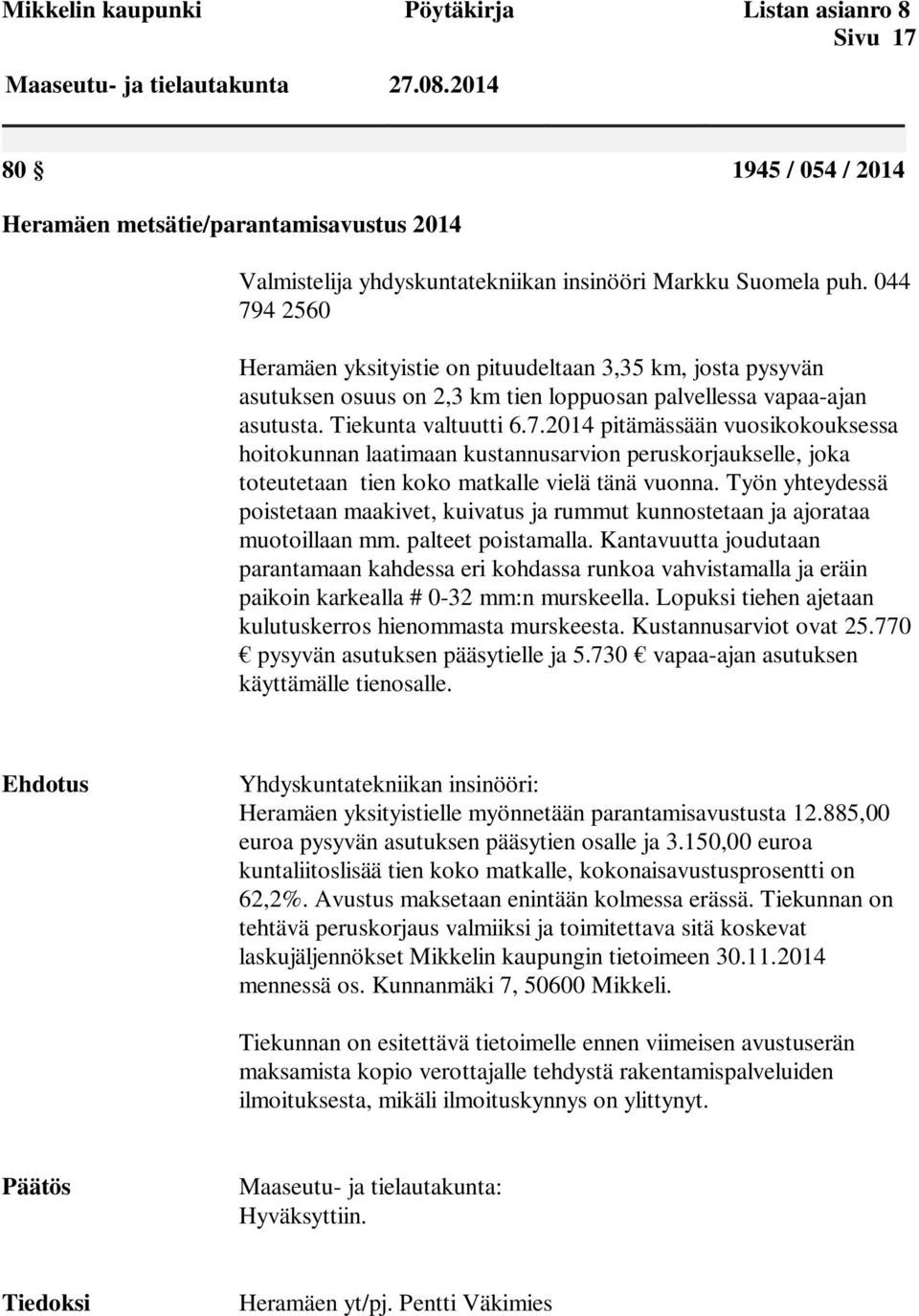 Mikkelin kaupunki Pöytäkirja Listan asianro 8
Sivu 17
Maaseutu- ja tielautakunta 27.08.2014

80 § 1945 / 054 / 2014

Heramäen metsätie/parantamisavustus 2014

Valmistelija yhdyskuntatekniikan insinööri Markku Suomela puh. 044 794 2560

Heramäen yksityistie on pituudeltaan 3,35 km, josta pysyvän asutuksen osuus on 2,3 km tien loppuosan palvellessa vapaa-ajan asutusta. Tiekunta valtuutti 6.7.2014 pitämässään vuosikokouksessa hoitokunnan laatimaan kustannusarvion peruskorjaukselle, joka toteutetaan tien koko matkalle vielä tänä vuonna. Työn yhteydessä poistetaan maakivet, kuivatus ja rummut kunnostetaan ja ajorataa muotoillaan mm. palteet poistamalla. Kantavuutta joudutaan parantamaan kahdessa eri kohdassa runkoa vahvistamalla ja eräin paikoin karkealla # 0-32 mm:n murskeella. Lopuksi tiehen ajetaan kulutuskerros hienommasta murskeesta. Kustannusarviot ovat 25.770 € pysyvän asutuksen pääsytielle ja 5.730 € vapaa-ajan asutuksen käyttämälle tienosalle.

Ehdotus

Yhdyskuntatekniikan insinööri:
Heramäen yksityistielle myönnetään parantamisavustusta 12.885,00 euroa pysyvän asutuksen pääsytien osalle ja 3.150,00 euroa kuntaliitoslisää tien koko matkalle, kokonaisavustusprosentti on 62,2%. Avustus maksetaan enintään kolmessa erässä. Tiekunnan on tehtävä peruskorjaus valmiiksi ja toimitettava sitä koskevat laskujäljennökset Mikkelin kaupungin tietoimeen 30.11.2014 mennessä os. Kunnanmäki 7, 50600 Mikkeli.

Tiekunnan on esitettävä tietoimelle ennen viimeisen avustuserän maksamista kopio verottajalle tehdystä rakentamispalveluiden ilmoituksesta, mikäli ilmoituskynnys on ylittynyt.

Päätös

Maaseutu- ja tielautakunta:
Hyväksyttiin.

Tiedoksi

Heramäen yt/pj. Pentti Väkimies